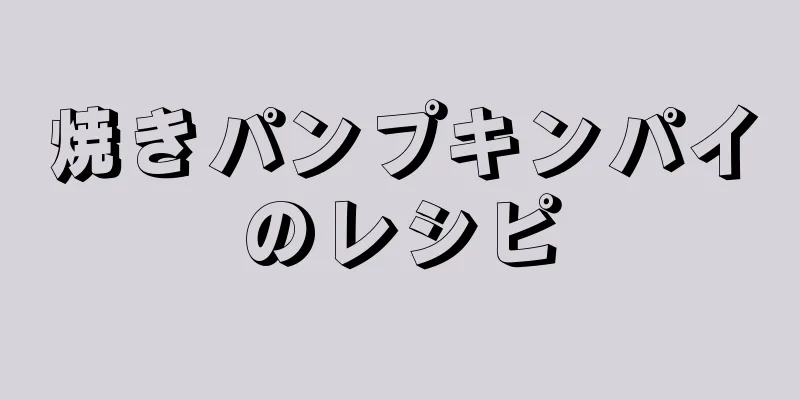 焼きパンプキンパイのレシピ